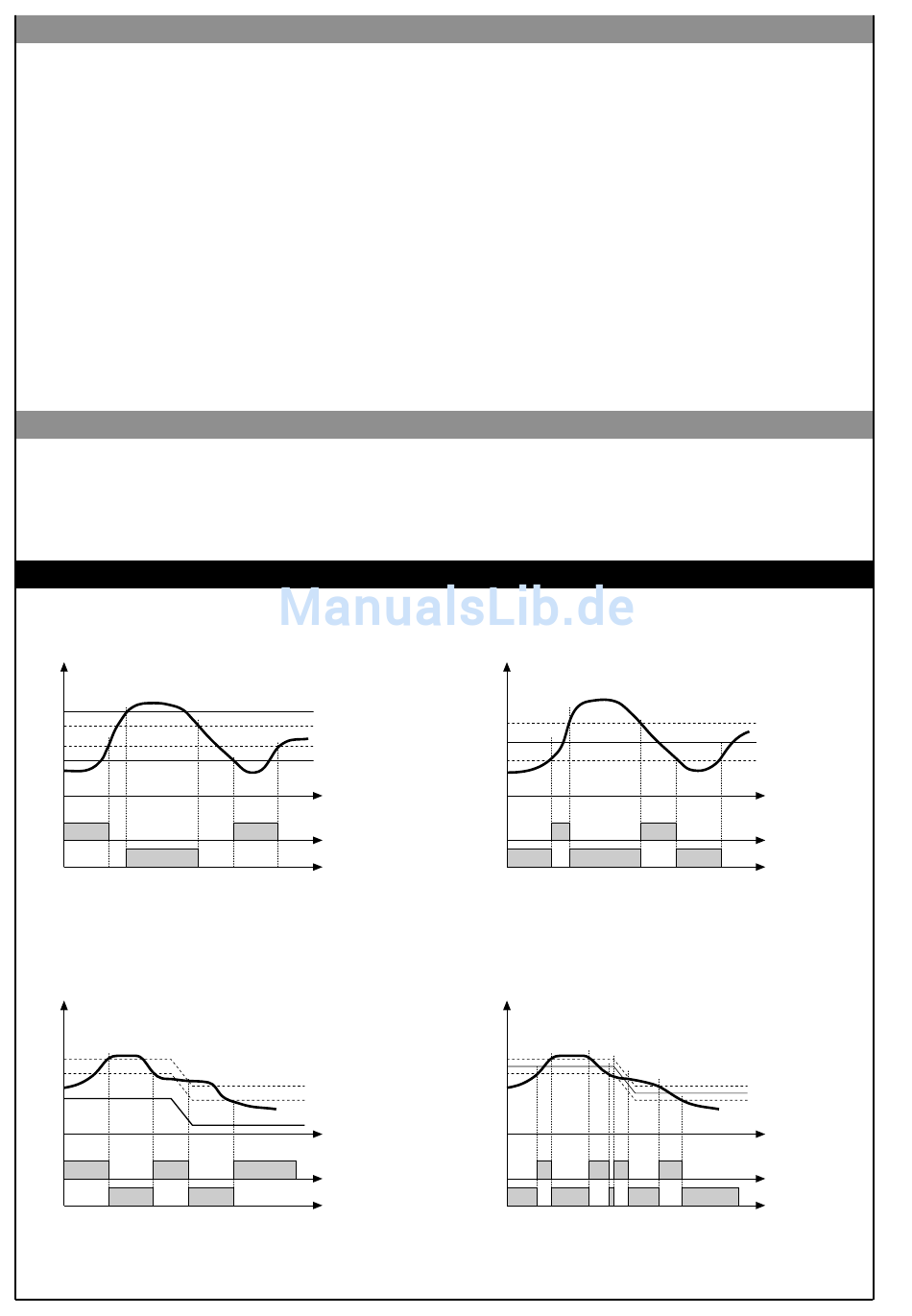 ManualsLib.de